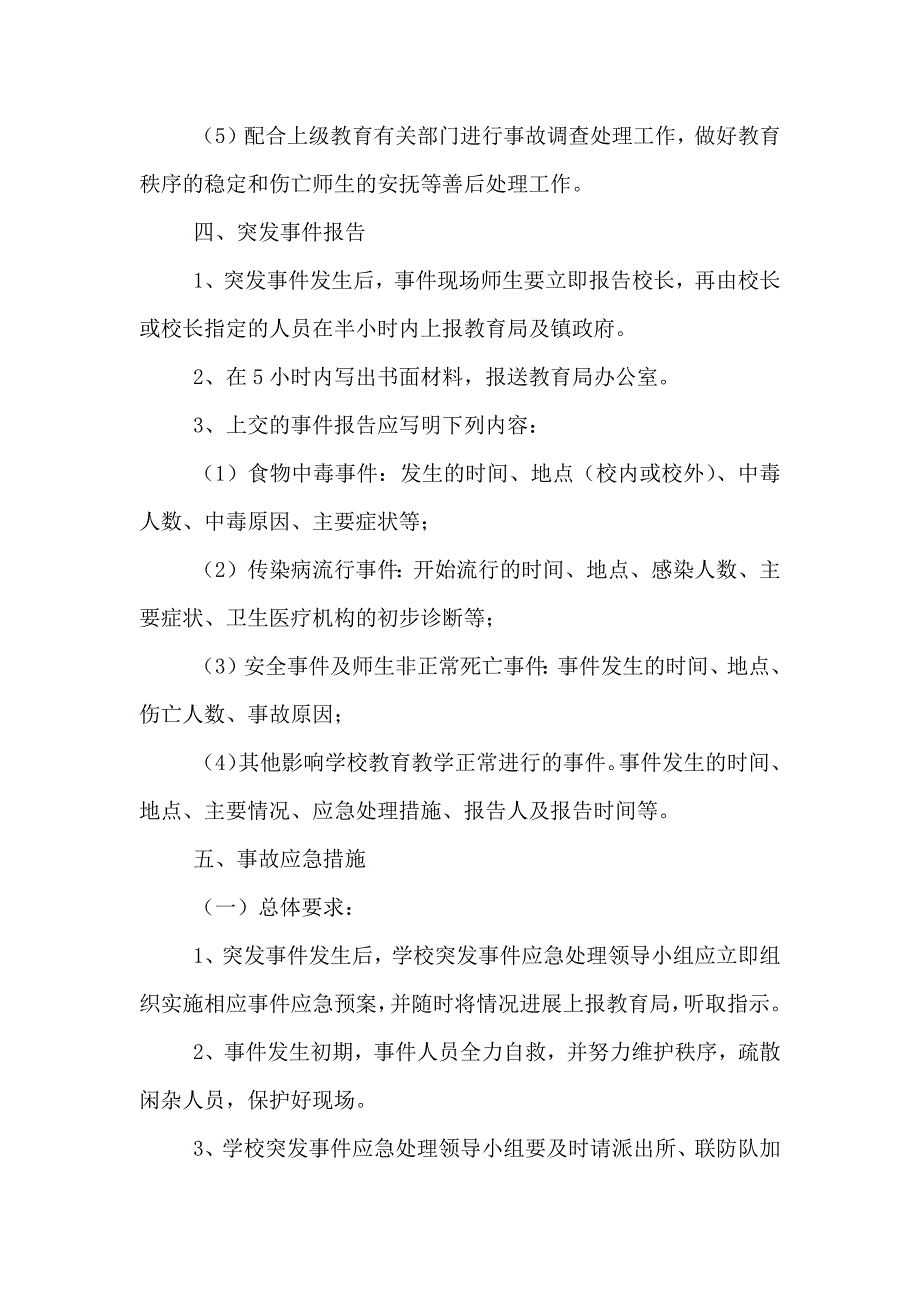 （5）配合上级教育有关部门进行事故调查处理工作，做好教育秩序的稳定和伤亡师生的安抚等善后处理工作。

四、突发事件报告

1、突发事件发生后，事件现场师生要立即报告校长，再由校长或校长指定的人员在半小时内上报教育局及镇政府。

2、在5小时内写出书面材料，报送教育局办公室。

3、上交的事件报告应写明下列内容：

（1）食物中毒事件：发生的时间、地点（校内或校外）、中毒人数、中毒原因、主要症状等；

（2）传染病流行事件：开始流行的时间、地点、感染人数、主要症状、卫生医疗机构的初步诊断等；

（3）安全事件及师生非正常死亡事件：事件发生的时间、地点、伤亡人数、事故原因；

（4）其他影响学校教育教学正常进行的事件。事件发生的时间、地点、主要情况、应急处理措施、报告人及报告时间等。

五、事故应急措施

（一）总体要求：

1、突发事件发生后，学校突发事件应急处理领导小组应立即组织实施相应事件应急预案，并随时将情况进展上报教育局，听取指示。

2、事件发生初期，事件人员全力自救，并努力维护秩序，疏散闲杂人员，保护好现场。

3、学校突发事件应急处理领导小组要及时请派出所、联防队加